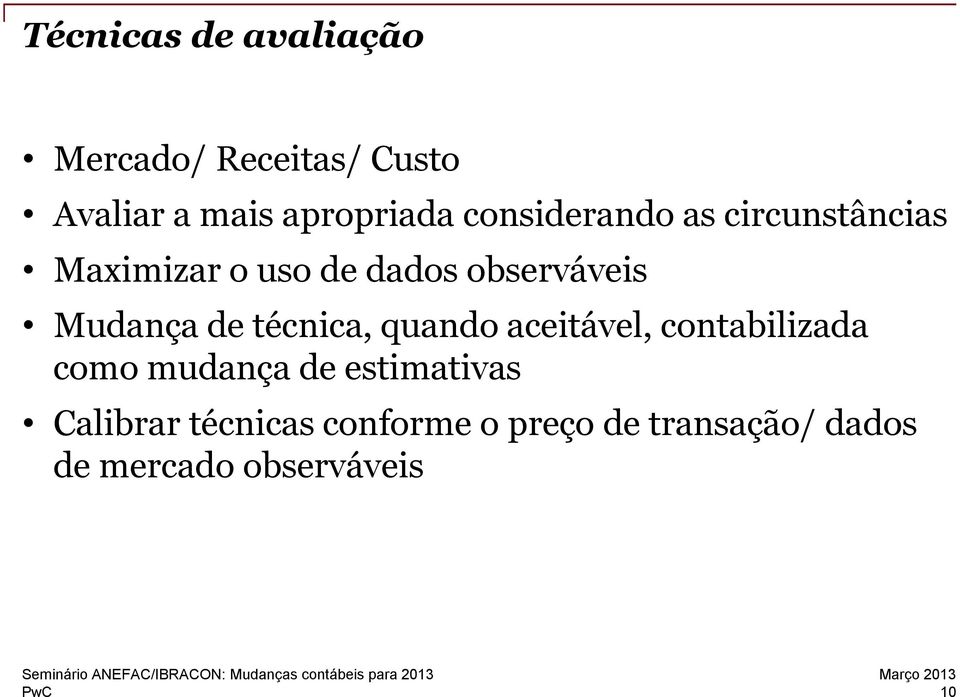 Técnicas de avaliação

• Mercado/ Receitas/ Custo
• Avaliar a mais apropriada considerando as circunstâncias
• Maximizar o uso de dados observáveis
• Mudança de técnica, quando aceitável, contabilizada como mudança de estimativas
• Calibrar técnicas conforme o preço de transação/ dados de mercado observáveis

Seminário ANEFAC/IBRACON: Mudanças contábeis para 2013
PwC

Março 2013
10